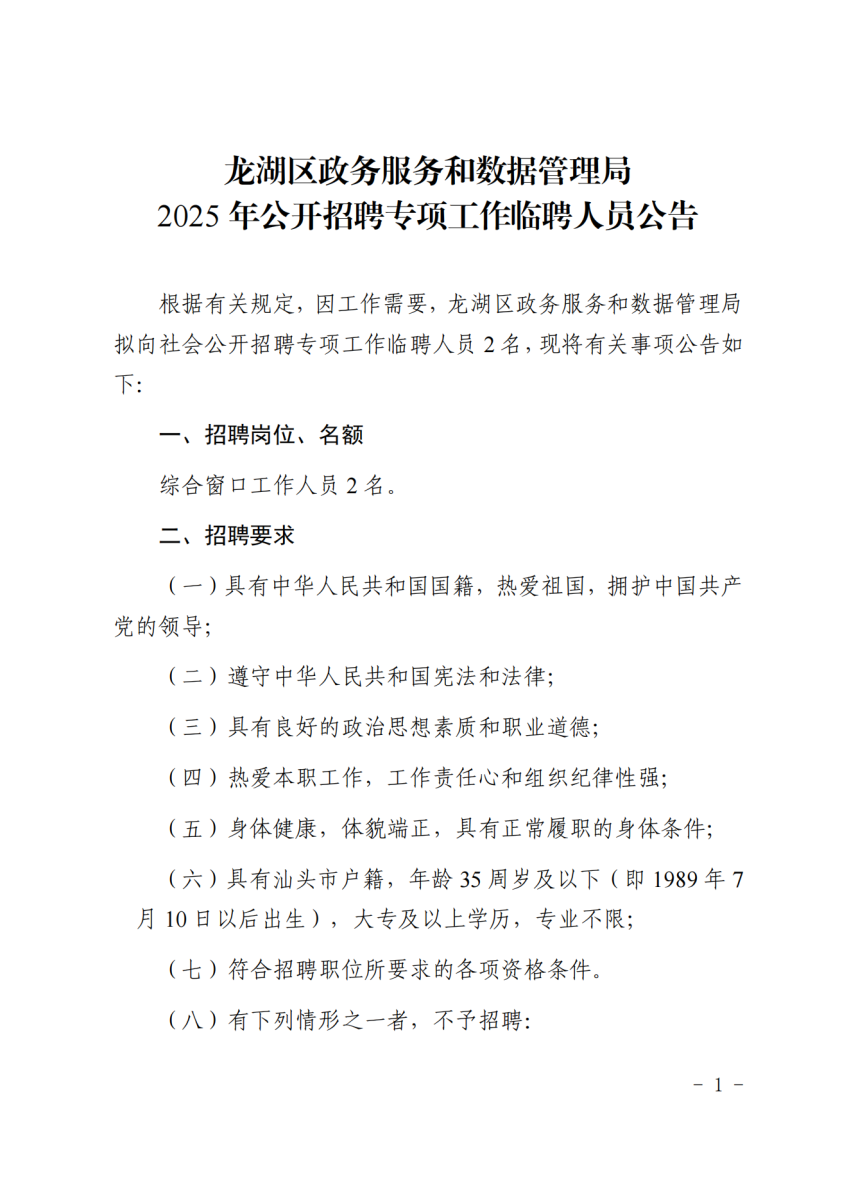 龙湖区政务服务和数据管理局
2025 年公开招聘专项工作临聘人员公告

根据有关规定，因工作需要，龙湖区政务服务和数据管理局拟向社会公开招聘专项工作临聘人员 2 名，现将有关事项公告如下:

一、招聘岗位、名额

综合窗口工作人员 2 名。

二、招聘要求

（一）具有中华人民共和国国籍，热爱祖国，拥护中国共产党的领导;

（二）遵守中华人民共和国宪法和法律;

（三）具有良好的政治思想素质和职业道德;

（四）热爱本职工作，工作责任心和组织纪律性强;

（五）身体健康，体貌端正，具有正常履职的身体条件;

（六）具有汕头市户籍，年龄 35 周岁及以下（即 1989 年 7 月 10 日以后出生），大专及以上学历，专业不限;

（七）符合招聘职位所要求的各项资格条件。

（八）有下列情形之一者，不予招聘:

- 1 -